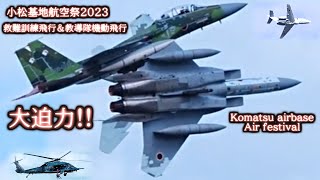 小松基地航空祭2023
救難訓練飛行＆教導隊機動飛行

大迫力!!

Komatsu airbase
Air festival